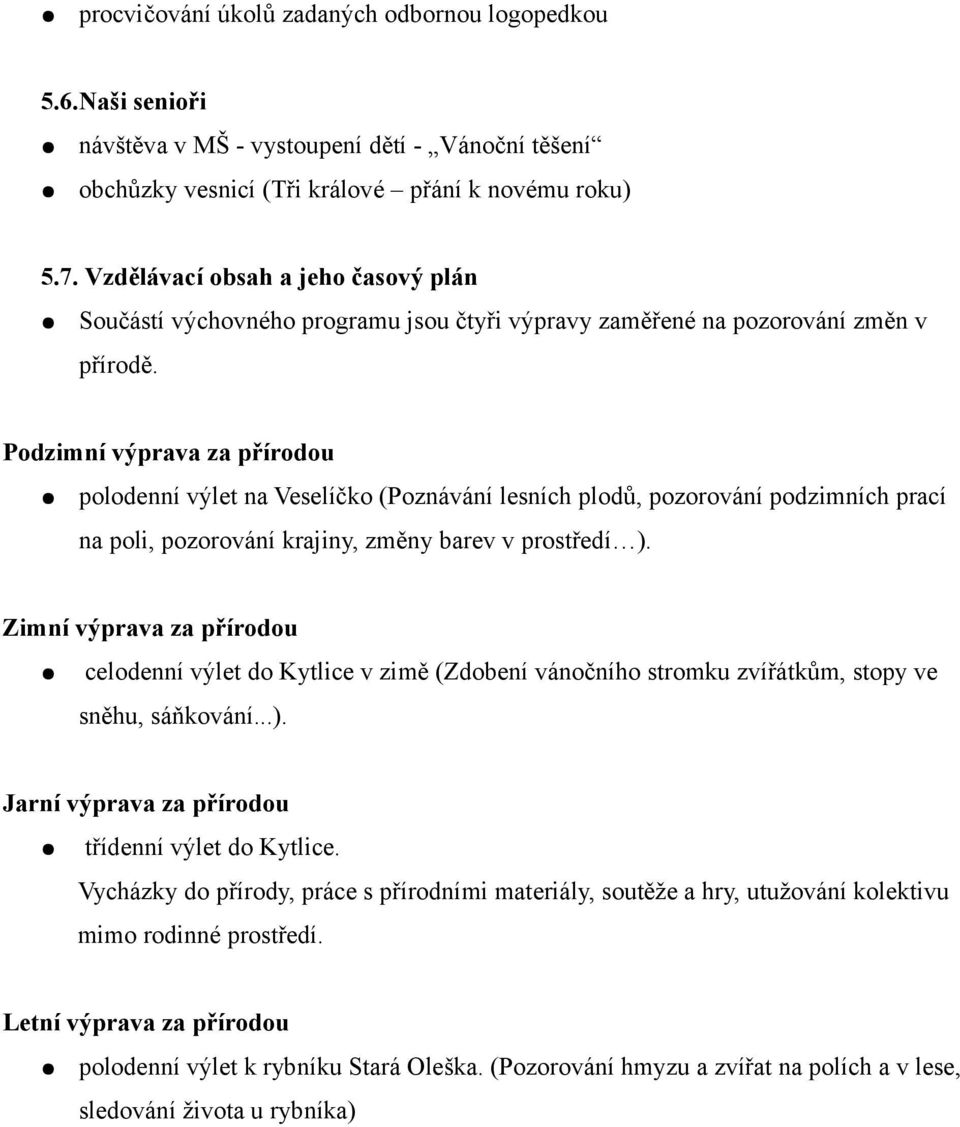 ● procvičování úkolů zadaných odbornou logopedkou

5.6.Naši senioři

● návštěva v MŠ - vystoupení dětí - „Vánoční těšení“

● obchůzky vesnicí (Tři králové – přání k novému roku)

5.7. Vzdělávací obsah a jeho časový plán

● Součástí výchovného programu jsou čtyři výpravy zaměřené na pozorování změn v přírodě.

Podzimní výprava za přírodou

● polodenní výlet na Veselíčko (Poznávání lesních plodů, pozorování podzimních prací na poli, pozorování krajiny, změny barev v prostředí…).

Zimní výprava za přírodou

● celodenní výlet do Kytlice v zimě (Zdobení vánočního stromku zvířátkům, stopy ve sněhu, sáňkování...).

Jarní výprava za přírodou

● třídenní výlet do Kytlice.

Vycházky do přírody, práce s přírodními materiály, soutěže a hry, utužování kolektivu mimo rodinné prostředí.

Letní výprava za přírodou

● polodenní výlet k rybníku Stará Oleška. (Pozorování hmyzu a zvířat na polích a v lese, sledování života u rybníka)